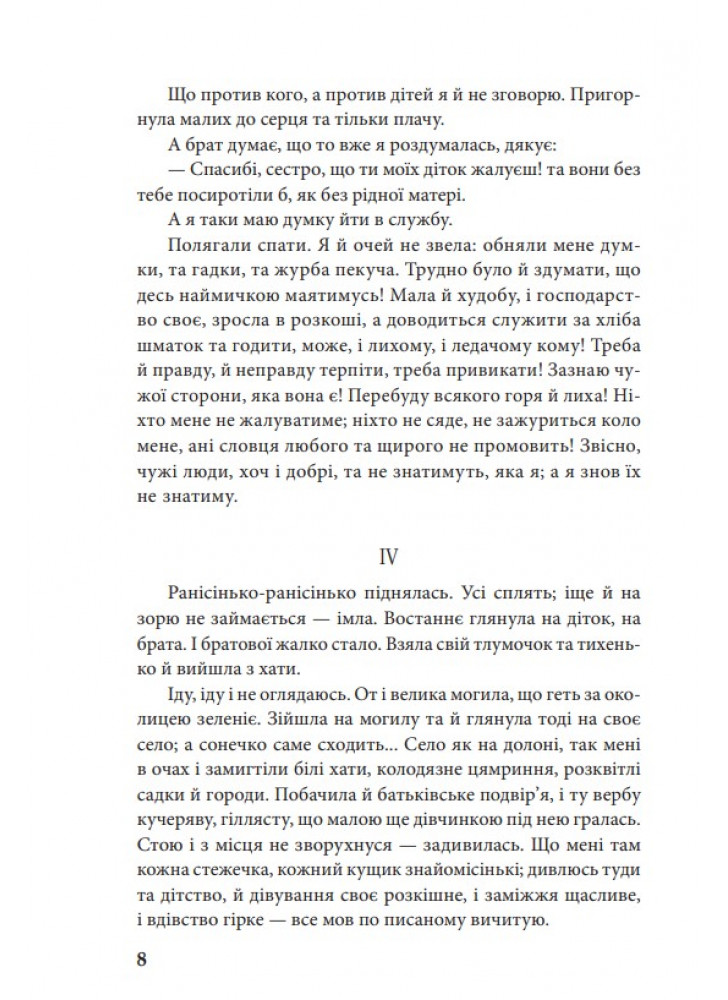 Що против кого, а против дітей я й не зговорю. Пригорнула малих до серця та тільки плачу.

А брат думає, що то вже я роздумалась, дякує:

— Спасибі, сестро, що ти моїх діток жалуєш! та вони без тебе посиротіли б, як без рідної матері.

А я таки маю думку йти в службу.

Полягали спати. Я й очей не звела: обняли мене думки, та гадки, та журба пекуча. Трудно було й здумати, що десь наймичкою маятимусь! Мала й худобу, і господарство своє, зросла в розкоші, а доводиться служити за хліба шматок та годити, може, і лихому, і ледачому кому! Треба й правду, й неправду терпіти, треба привикати! Зазнаю чужої сторони, яка вона є! Перебуду всякого горя й лиха! Ніхто мене не жалуватиме; ніхто не сяде, не зажуриться коло мене, ані словця любого та щирого не промовить! Звісно, чужі люди, хоч і добрі, та не знатимуть, яка я; а я знов їх не знатиму.

IV

Ранісінько-ранісінько піднялась. Усі сплять; іще й на зорю не займається — імла. Востаннє глянула на діток, на брата. І братової жалко стало. Взяла свій тлумочок та тихенько й вийшла з хати.

Іду, іду і не оглядаюсь. От і велика могила, що геть за околицею зеленіє. Зійшла на могилу та й глянула тоді на своє село; а сонечко саме сходить... Село як на долоні, так мені в очах і замигтіли білі хати, колодязне цямриння, розквітлі садки й городи. Побачила й батьківське подвір'я, і ту вербу кучеряву, гіллясту, що малою ще дівчинкою під нею гралась. Стою і з місця не зворухнуся — задивилась. Що мені там кожна стежечка, кожний кущик знайомісінькі; дивлюсь туди та дітство, й дівування своє розкішне, і заміжжя щасливе, і вдівство гірке — все мов по писаному вичитую.

8